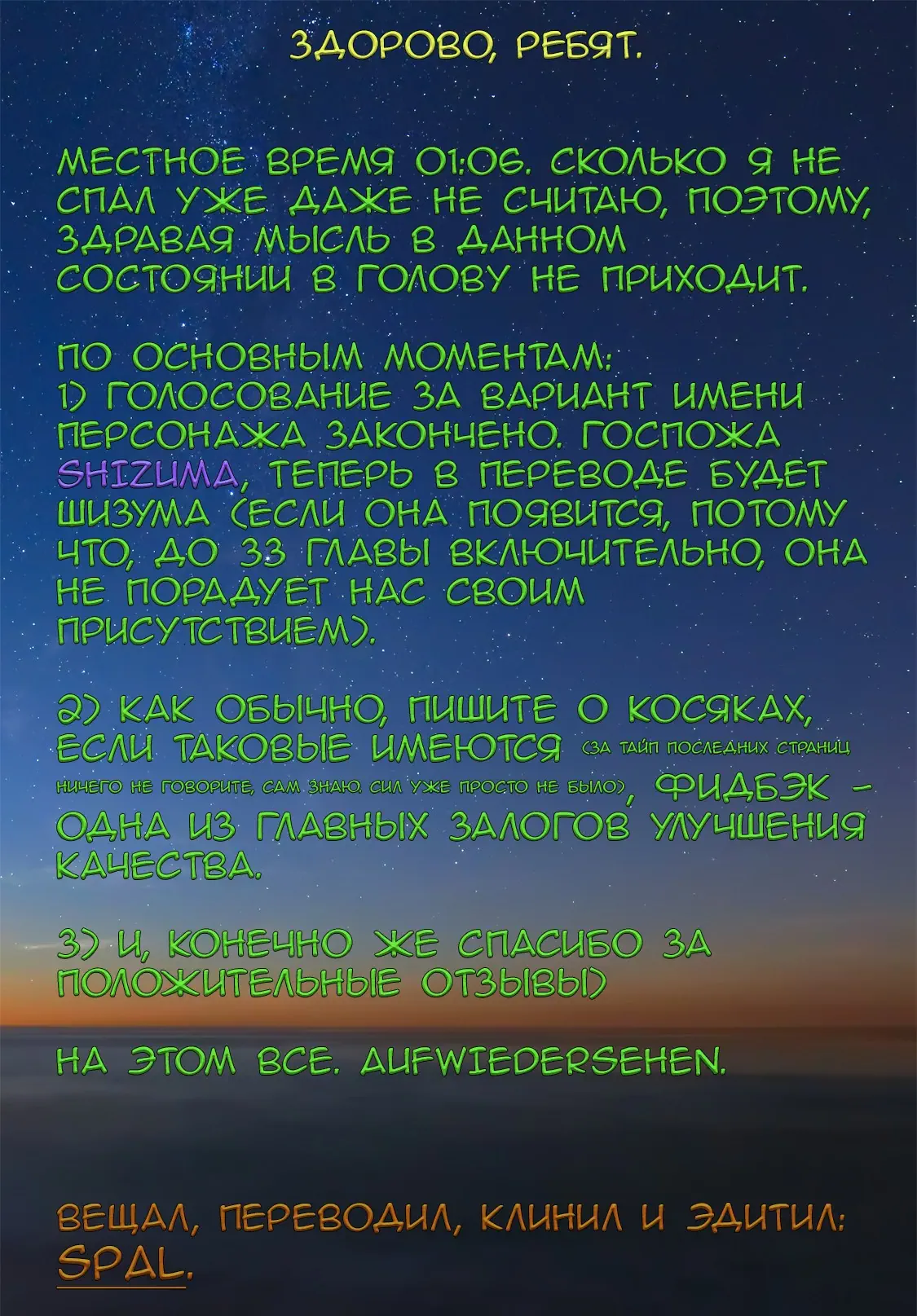 ЗДОРОВО, РЕБЯТ.

МЕСТНОЕ ВРЕМЯ 01:06. СКОЛЬКО Я НЕ СПАЛ УЖЕ ДАЖЕ НЕ СЧИТАЮ, ПОЭТОМУ, ЗДРАВАЯ МЫСЛЬ В ДАННОМ СОСТОЯНИИ В ГОЛОВУ НЕ ПРИХОДИТ.

ПО ОСНОВНЫМ МОМЕНТАМ:
1) ГОЛОСОВАНИЕ ЗА ВАРИАНТ ИМЕНИ ПЕРСОНАЖА ЗАКОНЧЕНО. ГОСПОЖА SHIZUMA, ТЕПЕРЬ В ПЕРЕВОДЕ БУДЕТ ШИЗУМА (ЕСЛИ ОНА ПОЯВИТСЯ, ПОТОМУ ЧТО, ДО 33 ГЛАВЫ ВКЛЮЧИТЕЛЬНО, ОНА НЕ ПОРАДУЕТ НАС СВОИМ ПРИСУТСТВИЕМ).

2) КАК ОБЫЧНО, ПИШИТЕ О КОСЯКАХ, ЕСЛИ ТАКОВЫЕ ИМЕЮТСЯ (ЗА ТАЙП ПОСЛЕДНИХ СТРАНИЦ НИЧЕГО НЕ ГОВОРИТЕ, САМ ЗНАЮ. СИЛ УЖЕ ПРОСТО НЕ БЫЛО), ФИДБЭК - ОДНА ИЗ ГЛАВНЫХ ЗАЛОГОВ УЛУЧШЕНИЯ КАЧЕСТВА.

3) И, КОНЕЧНО ЖЕ СПАСИБО ЗА ПОЛОЖИТЕЛЬНЫЕ ОТЗЫВЫ)

НА ЭТОМ ВСЕ. AUFWIEDERSEHEN.

ВЕЩАЛ, ПЕРЕВОДИЛ, КЛИНИЛ И ЭДИТИЛ: SPAL.